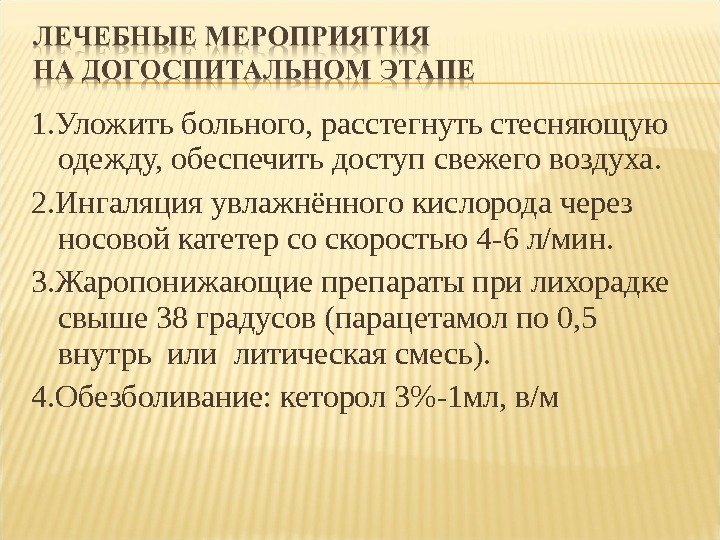 ЛЕЧЕБНЫЕ МЕРОПРИЯТИЯ
НА ДОГОСПИТАЛЬНОМ ЭТАПЕ

1.Уложить больного, расстегнуть стесняющую одежду, обеспечить доступ свежего воздуха.

2.Ингаляция увлажнённого кислорода через носовой катетер со скоростью 4-6 л/мин.

3.Жаропонижающие препараты при лихорадке свыше 38 градусов (парацетамол по 0,5 внутрь или литическая смесь).

4.Обезболивание: кеторол 3%-1мл, в/м